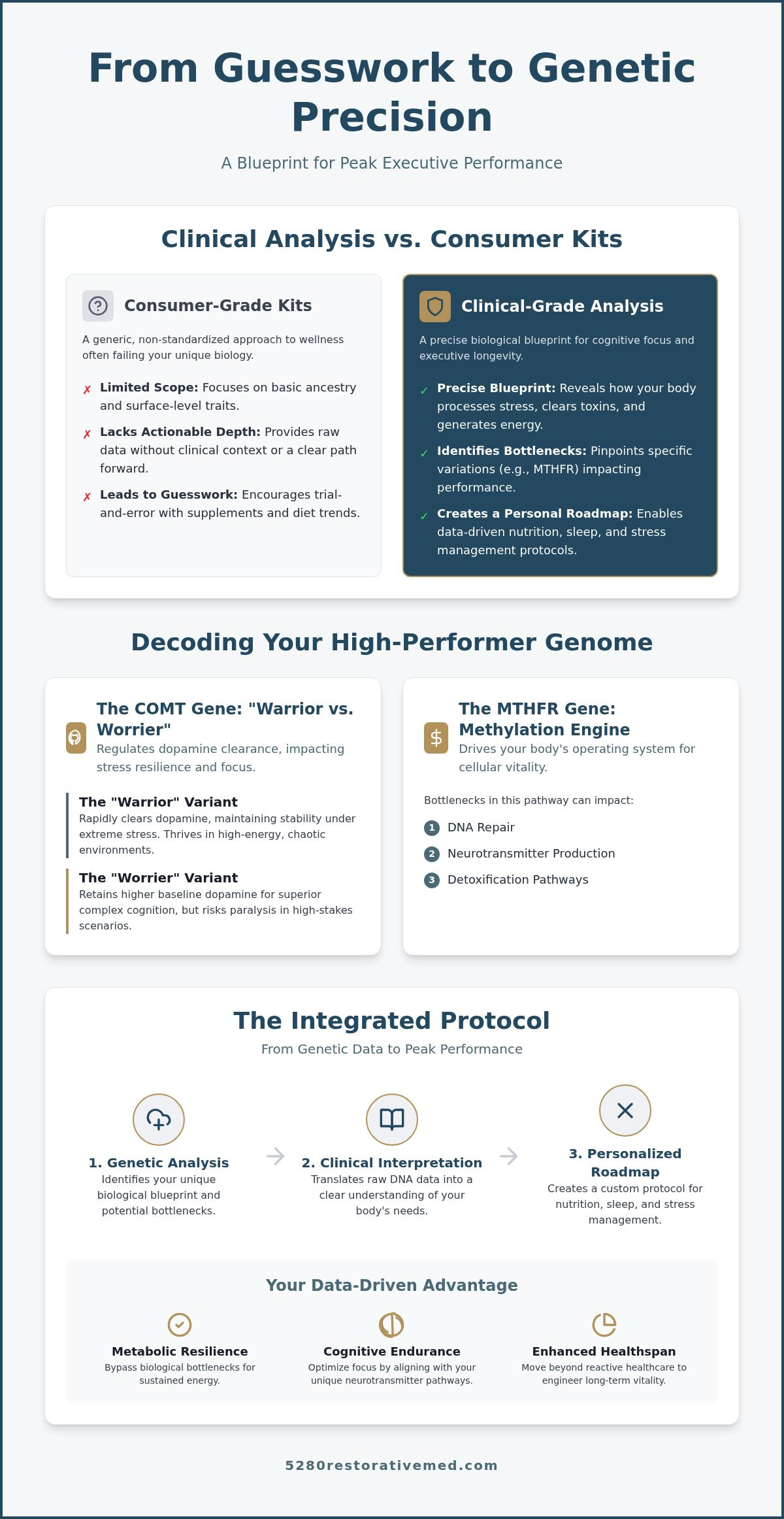 From Guesswork to Genetic Precision

A Blueprint for Peak Executive Performance

Clinical Analysis vs. Consumer Kits

Consumer-Grade Kits

A generic, non-standardized approach to wellness often failing your unique biology.

✗ Limited Scope: Focuses on basic ancestry and surface-level traits.

✗ Lacks Actionable Depth: Provides raw data without clinical context or a clear path forward.

✗ Leads to Guesswork: Encourages trial-and-error with supplements and diet trends.

Clinical-Grade Analysis

A precise biological blueprint for cognitive focus and executive longevity.

✓ Precise Blueprint: Reveals how your body processes stress, clears toxins, and generates energy.

✓ Identifies Bottlenecks: Pinpoints specific variations (e.g., MTHFR) impacting performance.

✓ Creates a Personal Roadmap: Enables data-driven nutrition, sleep, and stress management protocols.

Decoding Your High-Performer Genome

The COMT Gene: "Warrior vs. Worrier"

Regulates dopamine clearance, impacting stress resilience and focus.

The "Warrior" Variant

Rapidly clears dopamine, maintaining stability under extreme stress. Thrives in high-energy, chaotic environments.

The "Worrier" Variant

Retains higher baseline dopamine for superior complex cognition, but risks paralysis in high-stakes scenarios.

The MTHFR Gene: Methylation Engine

Drives your body's operating system for cellular vitality.

Bottlenecks in this pathway can impact:

1 DNA Repair

2 Neurotransmitter Production

3 Detoxification Pathways

The Integrated Protocol

From Genetic Data to Peak Performance

1. Genetic Analysis

Identifies your unique biological blueprint and potential bottlenecks.

2. Clinical Interpretation

Translates raw DNA data into a clear understanding of your body's needs.

3. Personalized Roadmap

Creates a custom protocol for nutrition, sleep, and stress management.

Your Data-Driven Advantage

Metabolic Resilience

Bypass biological bottlenecks for sustained energy.

Cognitive Endurance

Optimize focus by aligning with your unique neurotransmitter pathways.

Enhanced Healthspan

Move beyond reactive healthcare to engineer long-term vitality.

5280restorativemed.com